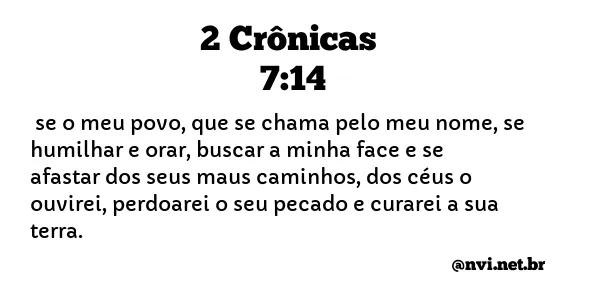 2 Crônicas
7:14

se o meu povo, que se chama pelo meu nome, se humilhar e orar, buscar a minha face e se afastar dos seus maus caminhos, dos céus o ouvirei, perdoarei o seu pecado e curarei a sua terra.

@nvi.net.br